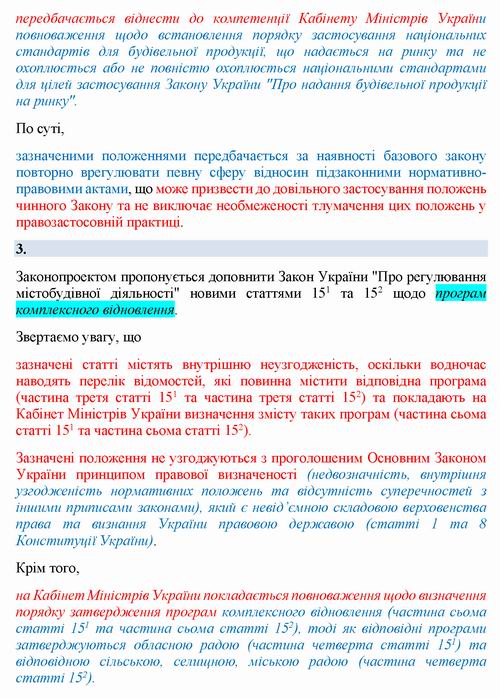 передбачається віднести до компетенції Кабінету Міністрів України повноваження щодо встановлення порядку застосування національних стандартів для будівельної продукції, що надається на ринку та не охоплюється або не повністю охоплюється національними стандартами для цілей застосування Закону України "Про надання будівельної продукції на ринку".

По суті,

зазначеними положеннями передбачається за наявності базового закону повторно врегулювати певну сферу відносин підзаконними нормативно-правовими актами, що може призвести до довільного застосування положень чинного Закону та не виключає необмеженості тлумачення цих положень у правозастосовній практиці.

3.

Законопроектом пропонується доповнити Закон України "Про регулювання містобудівної діяльності" новими статтями $15^1$ та $15^2$ щодо програм комплексного відновлення.

Звертаємо увагу, що

зазначені статті містять внутрішню неузгодженість, оскільки водночас наводять перелік відомостей, які повинна містити відповідна програма (частина третя статті $15^1$ та частина третя статті $15^2$) та покладають на Кабінет Міністрів України визначення змісту таких програм (частина сьома статті $15^1$ та частина сьома статті $15^2$).

Зазначені положення не узгоджуються з проголошеним Основним Законом України принципом правової визначеності (недвозначність, внутрішня узгодженість нормативних положень та відсутність суперечностей з іншими приписами законами), який є невід'ємною складовою верховенства права та визнання України правовою державою (статті 1 та 8 Конституції України).

Крім того,

на Кабінет Міністрів України покладається повноваження щодо визначення порядку затвердження програм комплексного відновлення (частина сьома статті $15^1$ та частина сьома статті $15^2$), тоді як відповідні програми затверджуються обласною радою (частина четверта статті $15^1$) та відповідною сільською, селищною, міською радою (частина четверта статті $15^2$).